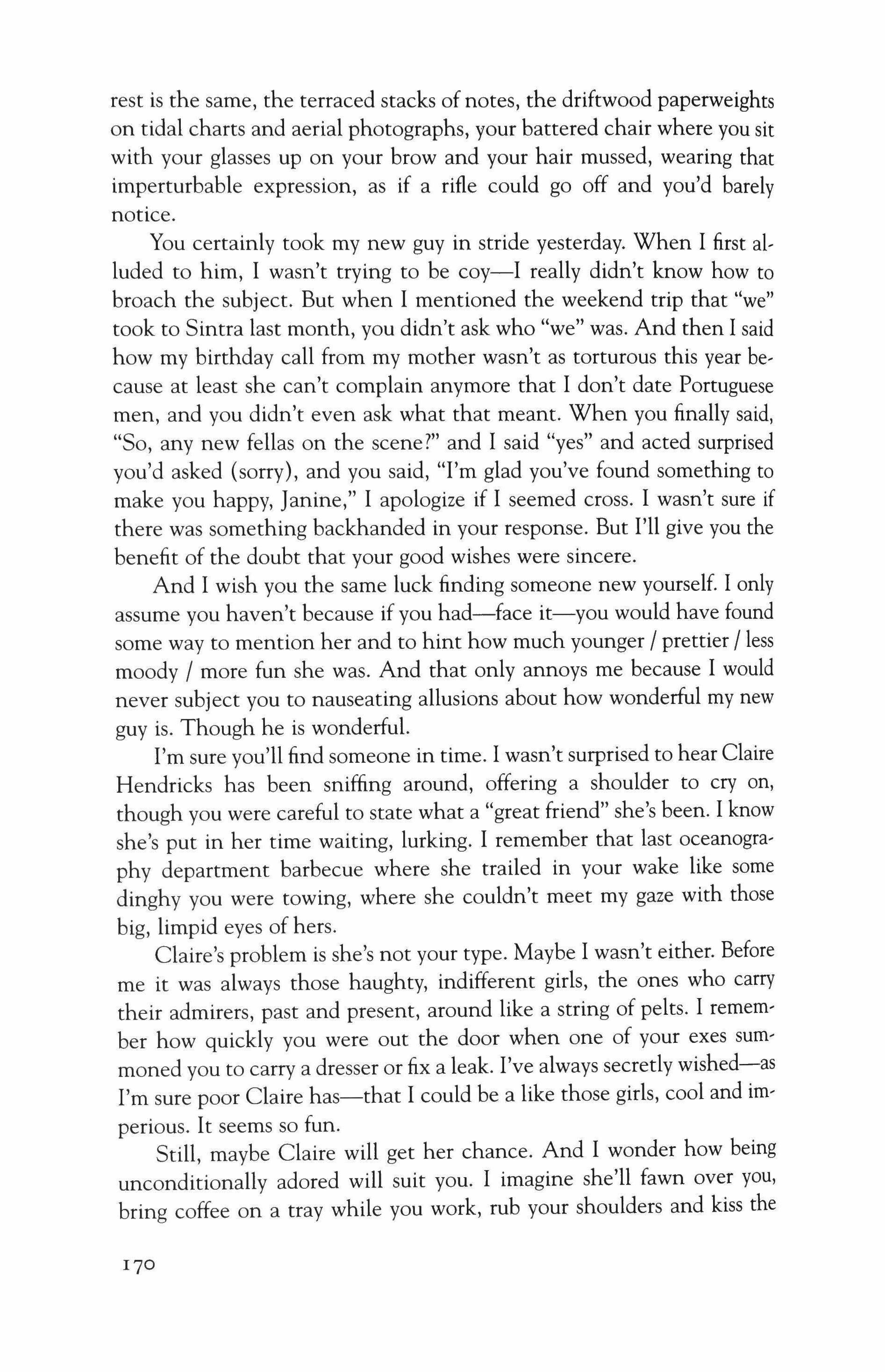 rest is the same, the terraced stacks of notes, the driftwood paperweights on tidal charts and aerial photographs, your battered chair where you sit with your glasses up on your brow and your hair mussed, wearing that imperturbable expression, as if a rifle could go off and you'd barely notice.

You certainly took my new guy in stride yesterday. When I first alluded to him, I wasn't trying to be coy—I really didn't know how to broach the subject. But when I mentioned the weekend trip that "we" took to Sintra last month, you didn't ask who "we" was. And then I said how my birthday call from my mother wasn't as torturous this year because at least she can't complain anymore that I don't date Portuguese men, and you didn't even ask what that meant. When you finally said, "So, any new fellas on the scene?" and I said "yes" and acted surprised you'd asked (sorry), and you said, "I'm glad you've found something to make you happy, Janine," I apologize if I seemed cross. I wasn't sure if there was something backhanded in your response. But I'll give you the benefit of the doubt that your good wishes were sincere.

And I wish you the same luck finding someone new yourself. I only assume you haven't because if you had—face it—you would have found some way to mention her and to hint how much younger / prettier / less moody / more fun she was. And that only annoys me because I would never subject you to nauseating allusions about how wonderful my new guy is. Though he is wonderful.

I'm sure you'll find someone in time. I wasn't surprised to hear Claire Hendricks has been sniffing around, offering a shoulder to cry on, though you were careful to state what a "great friend" she's been. I know she's put in her time waiting, lurking. I remember that last oceanography department barbecue where she trailed in your wake like some dinghy you were towing, where she couldn't meet my gaze with those big, limpid eyes of hers.

Claire's problem is she's not your type. Maybe I wasn't either. Before me it was always those haughty, indifferent girls, the ones who carry their admirers, past and present, around like a string of pelts. I remember how quickly you were out the door when one of your exes summoned you to carry a dresser or fix a leak. I've always secretly wished—as I'm sure poor Claire has—that I could be a like those girls, cool and imperious. It seems so fun.

Still, maybe Claire will get her chance. And I wonder how being unconditionally adored will suit you. I imagine she'll fawn over you, bring coffee on a tray while you work, rub your shoulders and kiss the

170